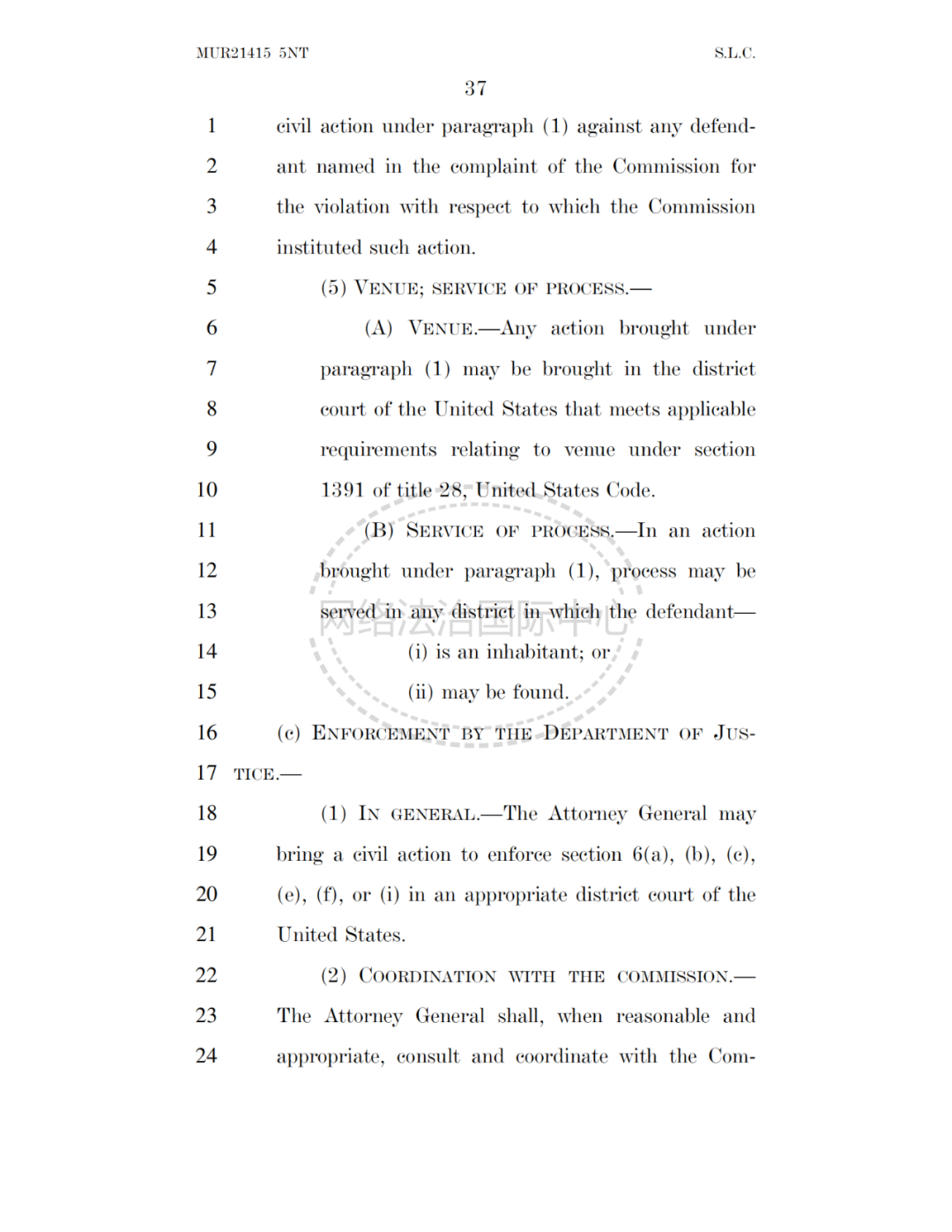 MUR21415 5NT S.L.C.

37

1 civil action under paragraph (1) against any defend-
2 ant named in the complaint of the Commission for
3 the violation with respect to which the Commission
4 instituted such action.

5 (5) VENUE; SERVICE OF PROCESS.—

6 (A) VENUE.—Any action brought under
7 paragraph (1) may be brought in the district
8 court of the United States that meets applicable
9 requirements relating to venue under section
10 1391 of title 28, United States Code.

11 (B) SERVICE OF PROCESS.—In an action
12 brought under paragraph (1), process may be
13 served in any district in which the defendant—

14 (i) is an inhabitant; or

15 (ii) may be found.

16 (c) ENFORCEMENT BY THE DEPARTMENT OF JUS-
17 TICE.—

18 (1) IN GENERAL.—The Attorney General may
19 bring a civil action to enforce section 6(a), (b), (c),
20 (e), (f), or (i) in an appropriate district court of the
21 United States.

22 (2) COORDINATION WITH THE COMMISSION.—
23 The Attorney General shall, when reasonable and
24 appropriate, consult and coordinate with the Com-

网络法治国际中心